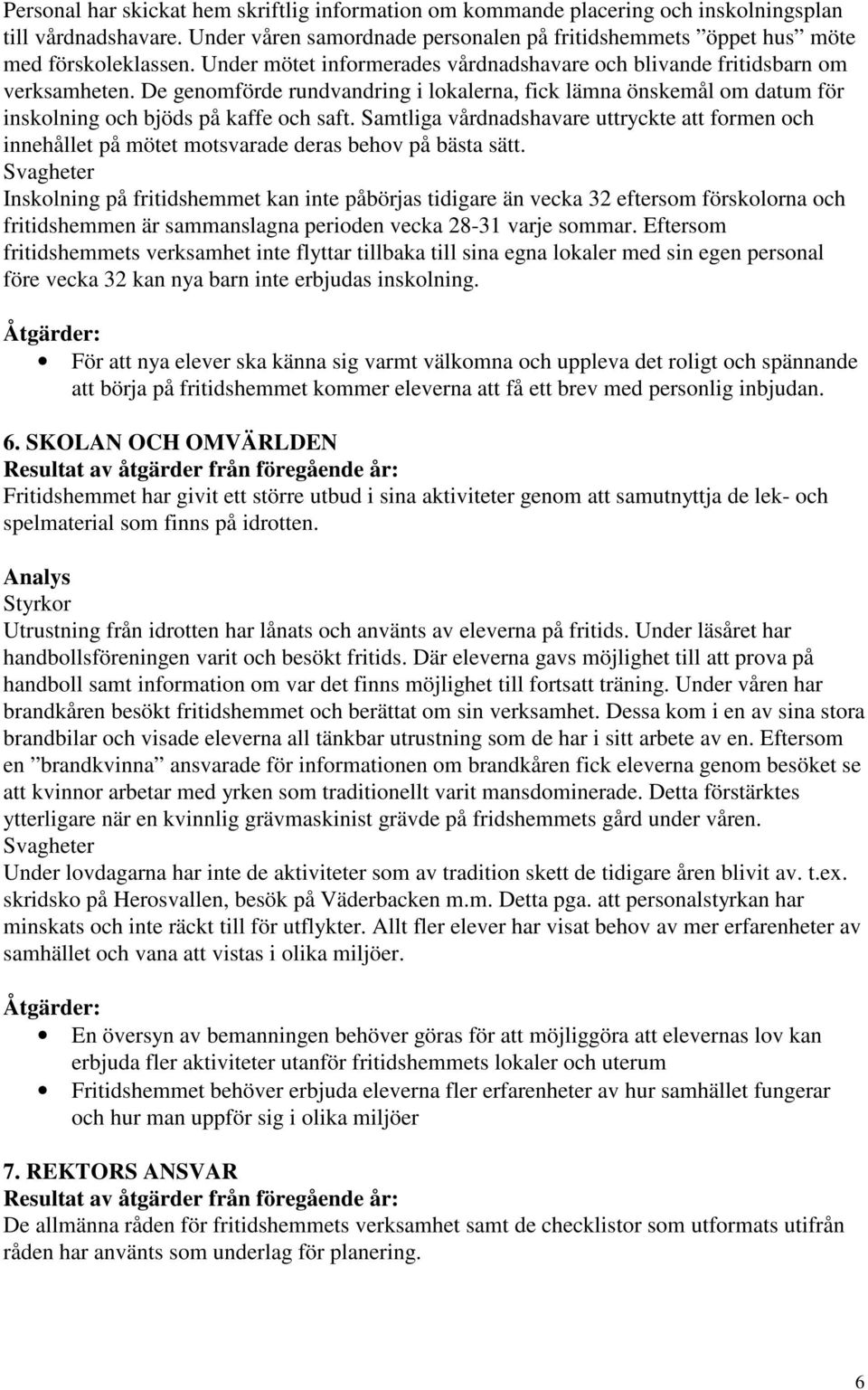 Personal har skickat hem skriftlig information om kommande placering och inskolningsplan till vårdnadshavare. Under våren samordnade personalen på fritidshemmets ”öppet hus” möte med förskoleklassen. Under mötet informerades vårdnadshavare och blivande fritidsbarn om verksamheten. De genomförde rundvandring i lokalerna, fick lämna önskemål om datum för inskolning och bjöds på kaffe och saft. Samtliga vårdnadshavare uttryckte att formen och innehållet på mötet motsvarade deras behov på bästa sätt.
Svagheter
Inskolning på fritidshemmet kan inte påbörjas tidigare än vecka 32 eftersom förskolorna och fritidshemmen är sammanslagna perioden vecka 28-31 varje sommar. Eftersom fritidshemmets verksamhet inte flyttar tillbaka till sina egna lokaler med sin egen personal före vecka 32 kan nya barn inte erbjudas inskolning.

Åtgärder:
• För att nya elever ska känna sig varmt välkomna och uppleva det roligt och spännande att börja på fritidshemmet kommer eleverna att få ett brev med personlig inbjudan.

6. SKOLAN OCH OMVÄRLDEN
Resultat av åtgärder från föregående år:
Fritidshemmet har givit ett större utbud i sina aktiviteter genom att samutnyttja de lek- och spelmaterial som finns på idrotten.

Analys
Styrkor
Utrustning från idrotten har lånats och använts av eleverna på fritids. Under läsåret har handbollsföreningen varit och besökt fritids. Där eleverna gavs möjlighet till att prova på handboll samt information om var det finns möjlighet till fortsatt träning. Under våren har brandkåren besökt fritidshemmet och berättat om sin verksamhet. Dessa kom i en av sina stora brandbilar och visade eleverna all tänkbar utrustning som de har i sitt arbete av en. Eftersom en ”brandkvinna” ansvarade för informationen om brandkåren fick eleverna genom besöket se att kvinnor arbetar med yrken som traditionellt varit mansdominerade. Detta förstärktes ytterligare när en kvinnlig grävmaskinist grävde på fridshemmets gård under våren.
Svagheter
Under lovdagarna har inte de aktiviteter som av tradition skett de tidigare åren blivit av. t.ex. skridsko på Herosvallen, besök på Väderbacken m.m. Detta pga. att personalstyrkan har minskats och inte räckt till för utflykter. Allt fler elever har visat behov av mer erfarenheter av samhället och vana att vistas i olika miljöer.

Åtgärder:
• En översyn av bemanningen behöver göras för att möjliggöra att elevernas lov kan erbjuda fler aktiviteter utanför fritidshemmets lokaler och uterum
• Fritidshemmet behöver erbjuda eleverna fler erfarenheter av hur samhället fungerar och hur man uppför sig i olika miljöer

7. REKTORS ANSVAR
Resultat av åtgärder från föregående år:
De allmänna råden för fritidshemmets verksamhet samt de checklistor som utformats utifrån råden har använts som underlag för planering.

6